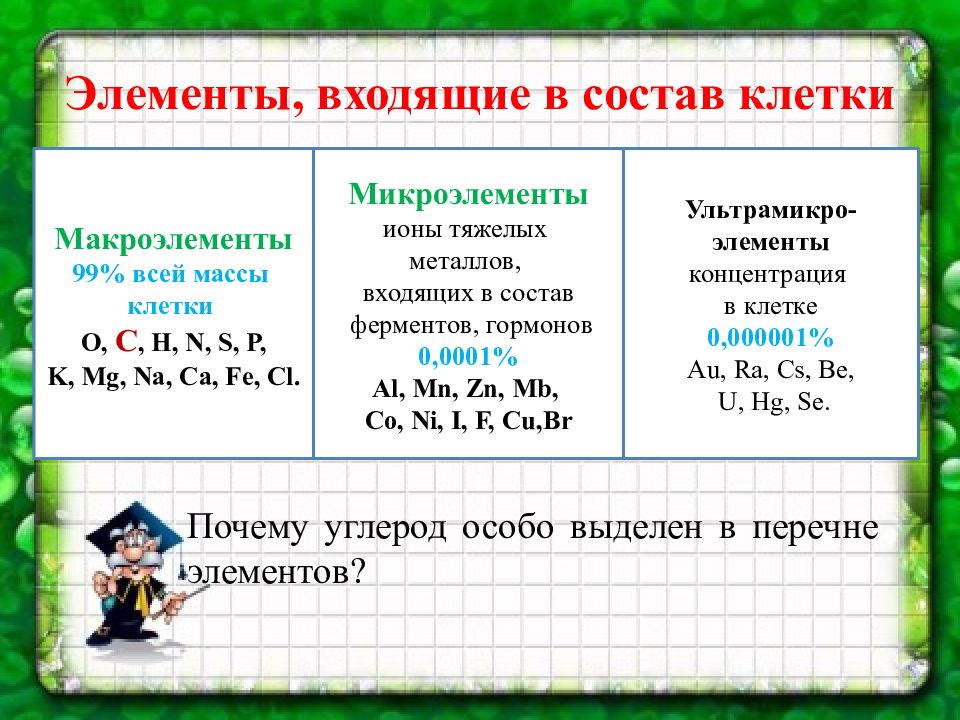 Элементы, входящие в состав клетки

| Макроэлементы 99% всей массы клетки O, C, H, N, S, P, K, Mg, Na, Ca, Fe, Cl. | Микроэлементы ионы тяжелых металлов, входящих в состав ферментов, гормонов 0,0001% Al, Mn, Zn, Mb, Co, Ni, I, F, Cu,Br | Ультрамикро-элементы концентрация в клетке 0,000001% Au, Ra, Cs, Be, U, Hg, Se. |
|---|---|---|

Почему углерод особо выделен в перечне элементов?